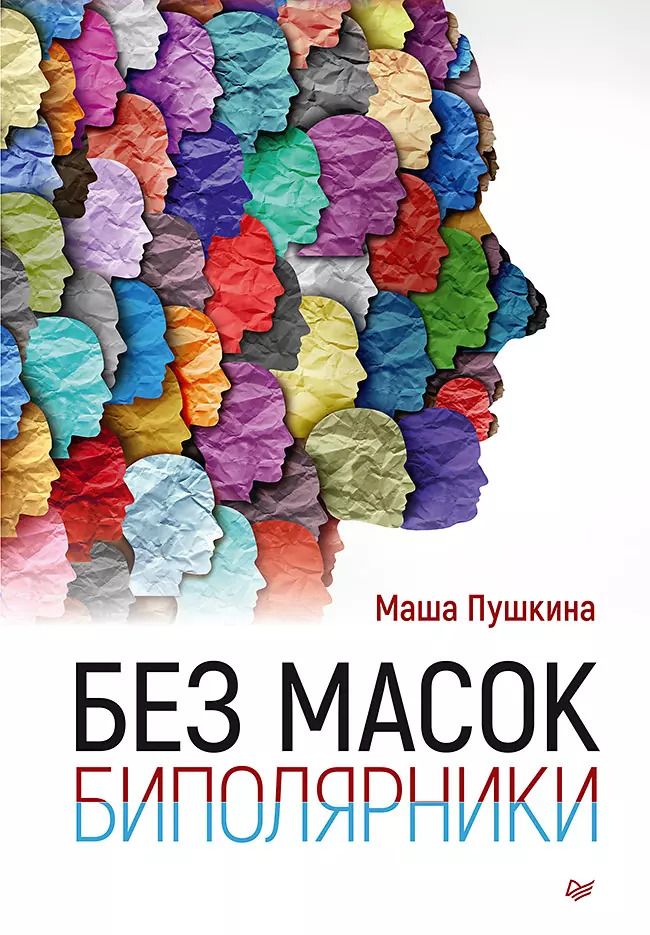 Маша Пушкина

БЕЗ МАСОК
БИПОЛЯРНИКИ